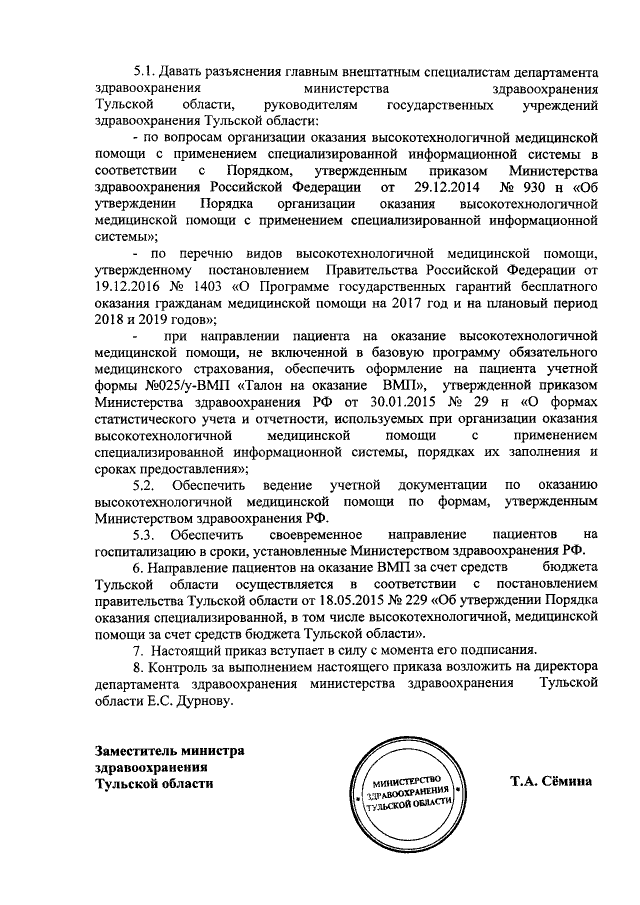 5.1. Давать разъяснения главным внештатным специалистам департамента здравоохранения министерства здравоохранения Тульской области, руководителям государственных учреждений здравоохранения Тульской области:

- по вопросам организации оказания высокотехнологичной медицинской помощи с применением специализированной информационной системы в соответствии с Порядком, утвержденным приказом Министерства здравоохранения Российской Федерации от 29.12.2014 № 930 н «Об утверждении Порядка организации оказания высокотехнологичной медицинской помощи с применением специализированной информационной системы»;

- по перечню видов высокотехнологичной медицинской помощи, утвержденному постановлением Правительства Российской Федерации от 19.12.2016 № 1403 «О Программе государственных гарантий бесплатного оказания гражданам медицинской помощи на 2017 год и на плановый период 2018 и 2019 годов»;

- при направлении пациента на оказание высокотехнологичной медицинской помощи, не включенной в базовую программу обязательного медицинского страхования, обеспечить оформление на пациента учетной формы №025/у-ВМП «Талон на оказание ВМП», утвержденной приказом Министерства здравоохранения РФ от 30.01.2015 № 29 н «О формах статистического учета и отчетности, используемых при организации оказания высокотехнологичной медицинской помощи с применением специализированной информационной системы, порядках их заполнения и сроках предоставления»;

5.2. Обеспечить ведение учетной документации по оказанию высокотехнологичной медицинской помощи по формам, утвержденным Министерством здравоохранения РФ.

5.3. Обеспечить своевременное направление пациентов на госпитализацию в сроки, установленные Министерством здравоохранения РФ.

6. Направление пациентов на оказание ВМП за счет средств бюджета Тульской области осуществляется в соответствии с постановлением правительства Тульской области от 18.05.2015 № 229 «Об утверждении Порядка оказания специализированной, в том числе высокотехнологичной, медицинской помощи за счет средств бюджета Тульской области».

7. Настоящий приказ вступает в силу с момента его подписания.

8. Контроль за выполнением настоящего приказа возложить на директора департамента здравоохранения министерства здравоохранения Тульской области Е.С. Дурнову.

Заместитель министра здравоохранения Тульской области

МИНИСТЕРСТВО ЗДРАВООХРАНЕНИЯ ТУЛЬСКОЙ ОБЛАСТИ

Т.А. Сёмина